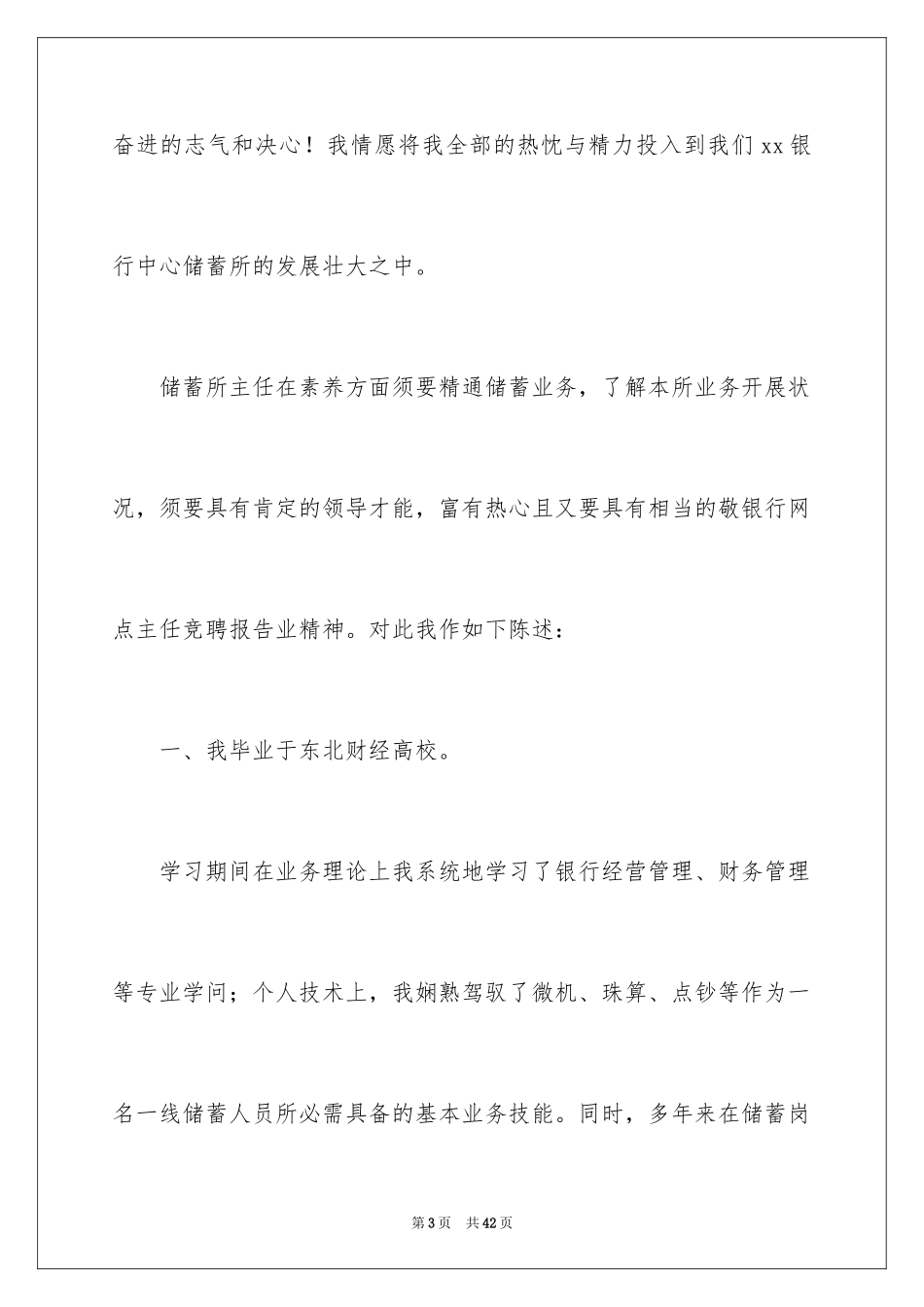 奋进的志气和决心！我情愿将我全部的热忱与精力投入到我们 xx 银行中心储蓄所的发展壮大之中。

储蓄所主任在素养方面须要精通储蓄业务，了解本所业务开展状况，须要具有肯定的领导才能，富有热心且又要具有相当的敬银行网点主任竞聘报告业精神。对此我作如下陈述：

一、我毕业于东北财经高校。

学习期间在业务理论上我系统地学习了银行经营管理、财务管理等专业学问；个人技术上，我娴熟驾驭了微机、珠算、点钞等作为一名一线储蓄人员所必需具备的基本业务技能。同时，多年来在储蓄岗

第 3 页　共 42 页